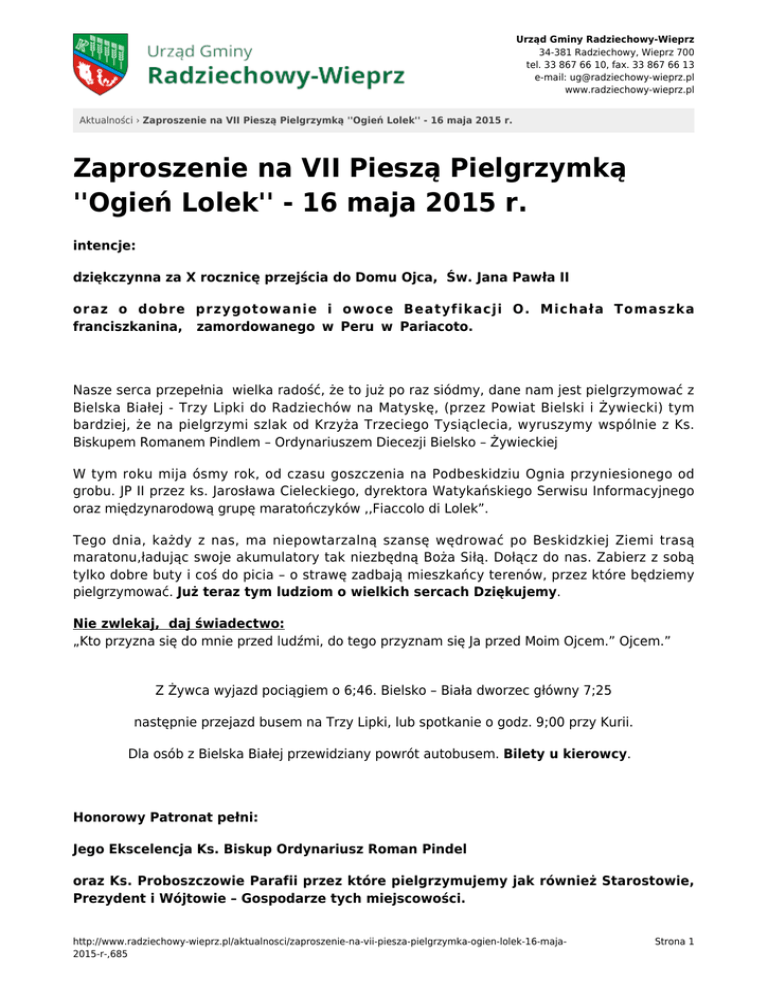 Urząd Gminy
Radziechowy-Wieprz

Urząd Gminy Radziechowy-Wieprz
34-381 Radziechowy, Wieprz 700
tel. 33 867 66 10, fax. 33 867 66 13
e-mail: ug@radziechowy-wieprz.pl
www.radziechowy-wieprz.pl

Aktualności › Zaproszenie na VII Pieszą Pielgrzymką ''Ogień Lolek'' - 16 maja 2015 r.

Zaproszenie na VII Pieszą Pielgrzymką ''Ogień Lolek'' - 16 maja 2015 r.

intencje:

dziękczynna za X rocznicę przejścia do Domu Ojca, Św. Jana Pawła II

oraz o dobre przygotowanie i owoce Beatyfikacji O. Michała Tomaszka franciszkanina, zamordowanego w Peru w Pariacoto.

Nasze serca przepełnia wielka radość, że to już po raz siódmy, dane nam jest pielgrzymować z Bielska Białej - Trzy Lipki do Radziechów na Matyskę, (przez Powiat Bielski i Żywiecki) tym bardziej, że na pielgrzymi szlak od Krzyża Trzeciego Tysiąclecia, wyruszymy wspólnie z Ks. Biskupem Romanem Pindlem – Ordynariuszem Diecezji Bielsko – Żywieckiej

W tym roku mija ósmy rok, od czasu goszczenia na Podbeskidziu Ognia przyniesionego od grobu. JP II przez ks. Jarosława Cieleckiego, dyrektora Watykańskiego Serwisu Informacyjnego oraz międzynarodową grupę maratończyków ,,Fiaccolo di Lolek”.

Tego dnia, każdy z nas, ma niepowtarzalną szansę wędrować po Beskidzkiej Ziemi trasą maratonu,ładując swoje akumulatory tak niezbędną Boża Siłą. Dołącz do nas. Zabierz z sobą tylko dobre buty i coś do picia – o strawę zadbają mieszkańcy terenów, przez które będziemy pielgrzymować. Już teraz tym ludziom o wielkich sercach Dziękujemy.

Nie zwlekaj, daj świadectwo:
„Kto przyzna się do mnie przed ludźmi, do tego przyznam się Ja przed Moim Ojcem.” Ojcem.”

Z Żywca wyjazd pociągiem o 6;46. Bielsko – Biała dworzec główny 7;25

następnie przejazd busem na Trzy Lipki, lub spotkanie o godz. 9;00 przy Kurii.

Dla osób z Bielska Białej przewidziany powrót autobusem. Bilety u kierowcy.

Honorowy Patronat pełni:

Jego Ekscelencja Ks. Biskup Ordynariusz Roman Pindel

oraz Ks. Proboszczowie Parafii przez które pielgrzymujemy jak również Starostowie, Prezydent i Wójtowie – Gospodarze tych miejscowości.

http://www.radziechowy-wieprz.pl/aktualnosci/zaproszenie-na-vii-piesza-pielgrzymka-ogien-lolek-16-maja-2015-r-,685

Strona 1